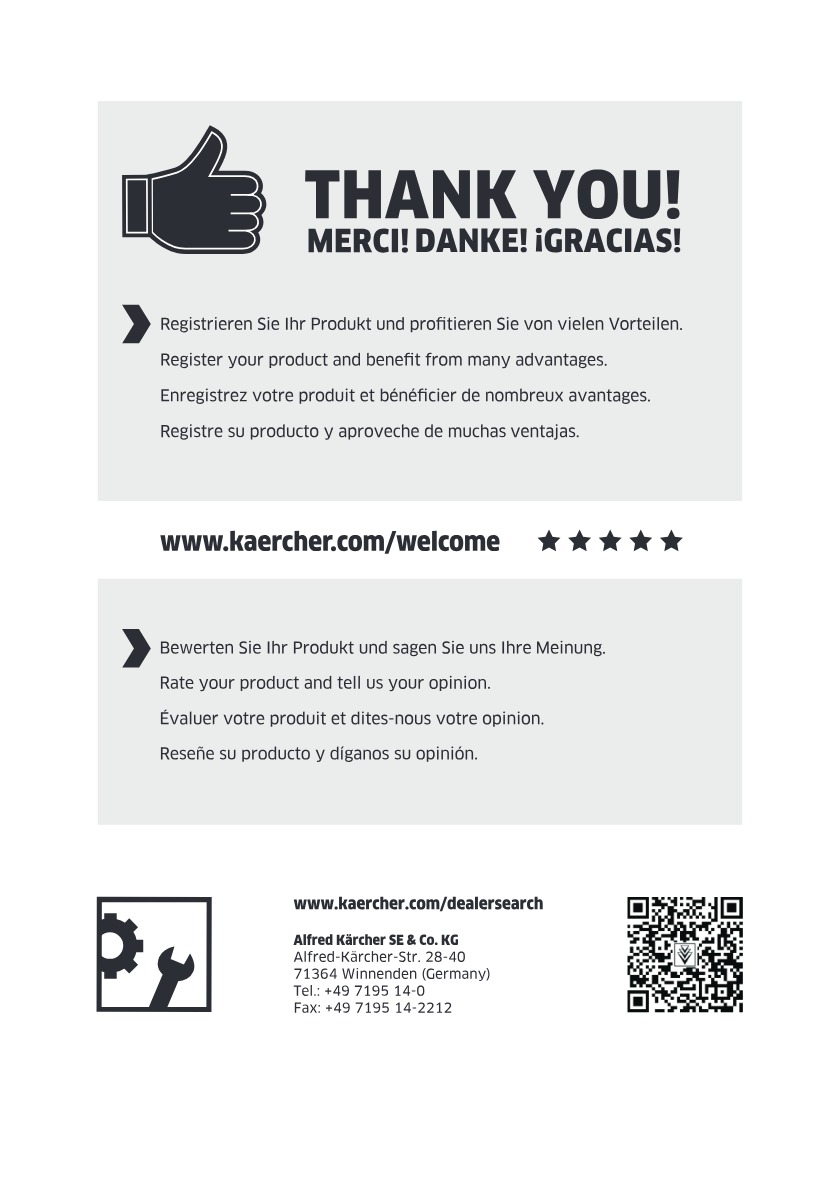 THANK YOU!
MERCI! DANKE! ¡GRACIAS!

Registrieren Sie Ihr Produkt und profitieren Sie von vielen Vorteilen.
Register your product and benefit from many advantages.
Enregistrez votre produit et bénéficier de nombreux avantages.
Registre su producto y aproveche de muchas ventajas.

www.kaercher.com/welcome ★★★★★

Bewerten Sie Ihr Produkt und sagen Sie uns Ihre Meinung.
Rate your product and tell us your opinion.
Évaluer votre produit et dites-nous votre opinion.
Reseñe su producto y díganos su opinión.

www.kaercher.com/dealersearch

Alfred Kärcher SE & Co. KG
Alfred-Kärcher-Str. 28-40
71364 Winnenden (Germany)
Tel.: +49 7195 14-0
Fax: +49 7195 14-2212